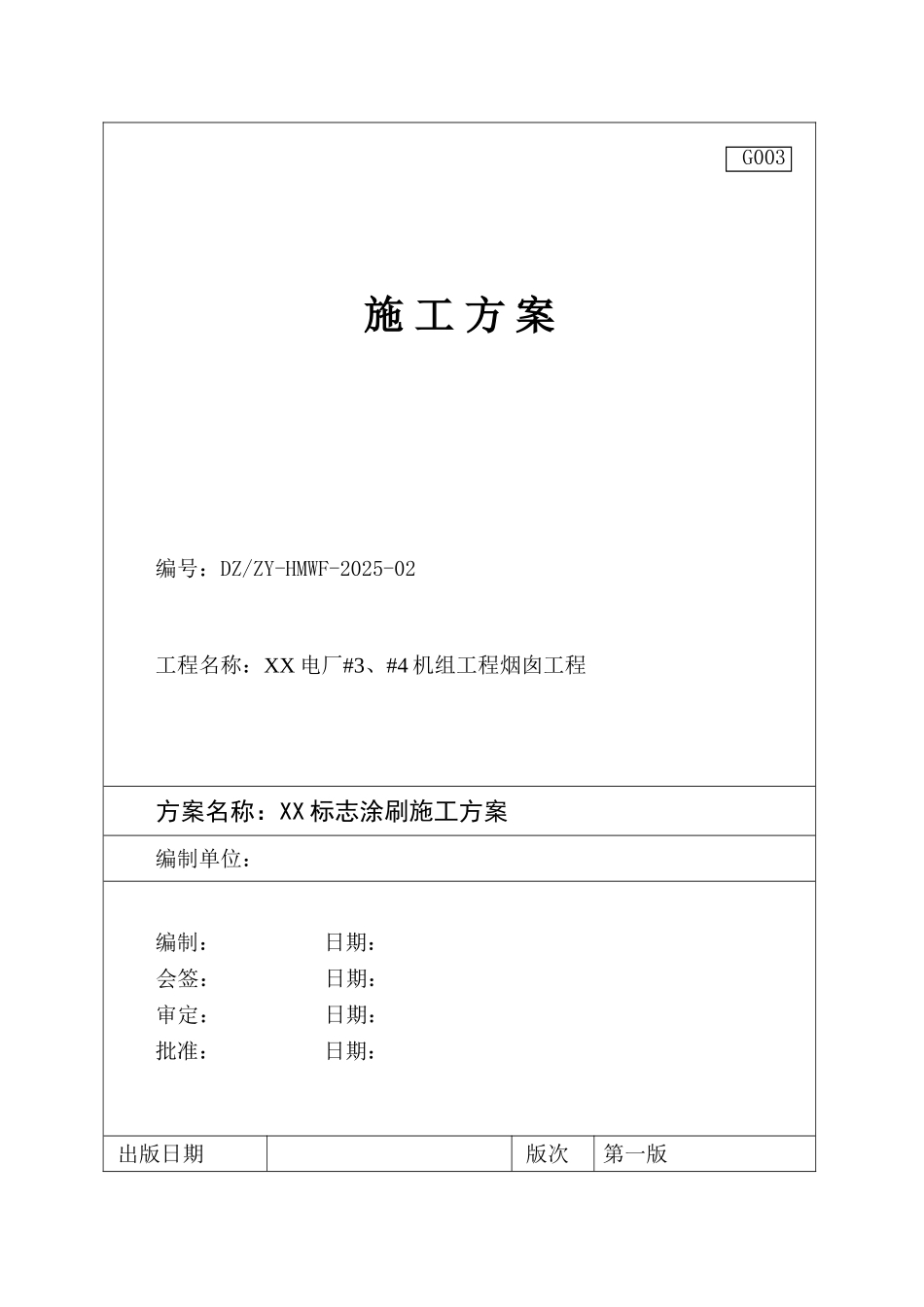 G003

施工方案

编号：DZ/ZY-HMWF-2025-02

工程名称：XX 电厂#3、#4 机组工程烟囱工程

方案名称：XX 标志涂刷施工方案

编制单位：

编制：　　　　日期：
会签：　　　　日期：
审定：　　　　日期：
批准：　　　　日期：

| 出版日期 |  | 版次 | 第一版 |
|---|---|---|---|